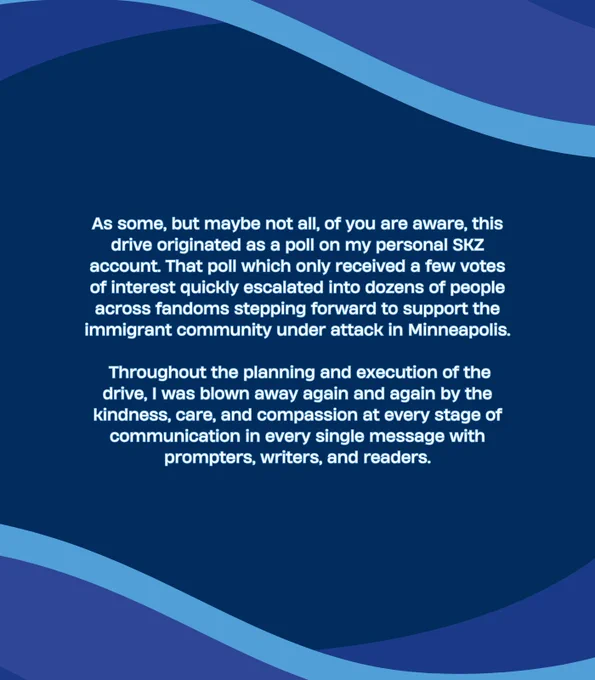 As some, but maybe not all, of you are aware, this drive originated as a poll on my personal SKZ account. That poll which only received a few votes of interest quickly escalated into dozens of people across fandoms stepping forward to support the immigrant community under attack in Minneapolis.

Throughout the planning and execution of the drive, I was blown away again and again by the kindness, care, and compassion at every stage of communication in every single message with prompters, writers, and readers.